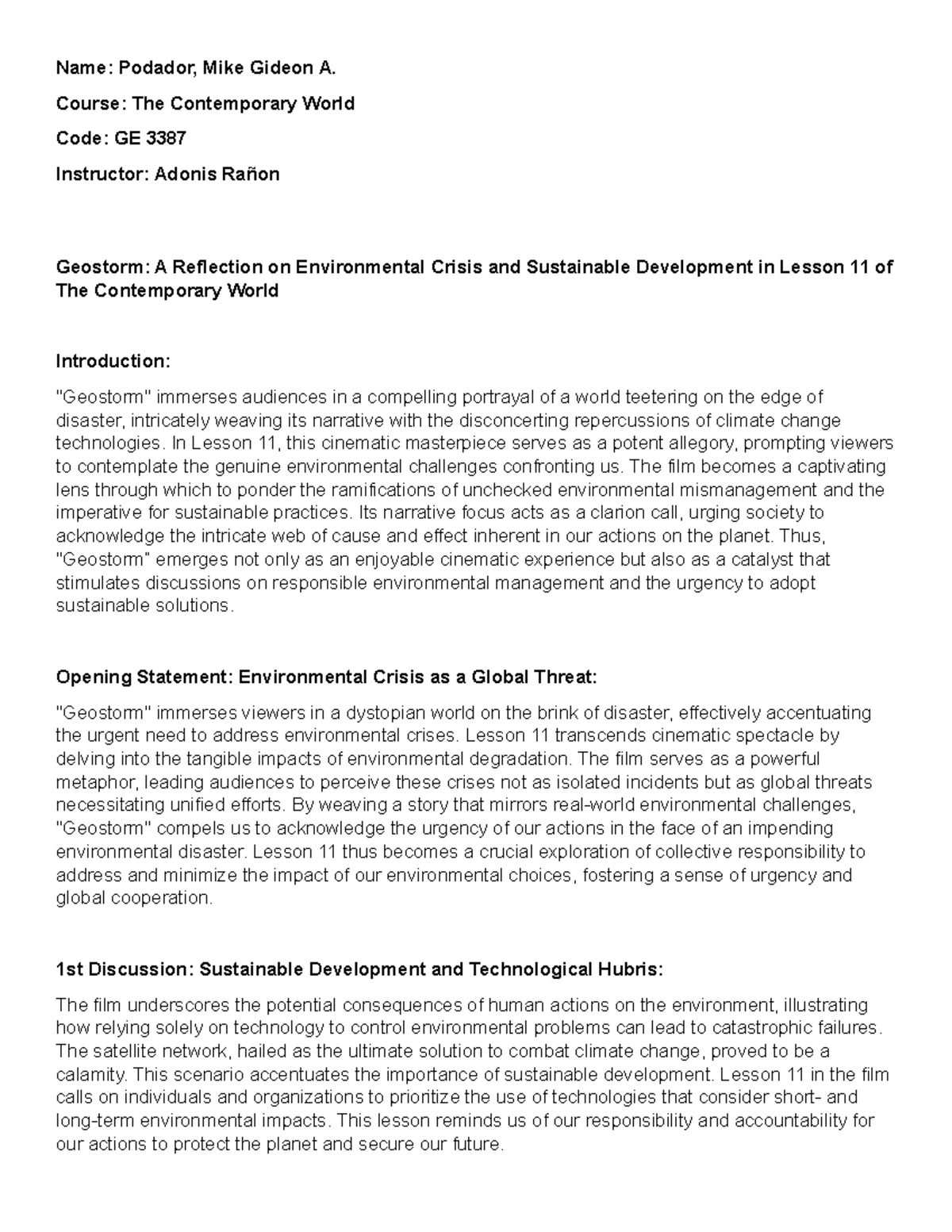 Name: Podador, Mike Gideon A.

Course: The Contemporary World

Code: GE 3387

Instructor: Adonis Rañon

Geostorm: A Reflection on Environmental Crisis and Sustainable Development in Lesson 11 of The Contemporary World

Introduction:

"Geostorm" immerses audiences in a compelling portrayal of a world teetering on the edge of disaster, intricately weaving its narrative with the disconcerting repercussions of climate change technologies. In Lesson 11, this cinematic masterpiece serves as a potent allegory, prompting viewers to contemplate the genuine environmental challenges confronting us. The film becomes a captivating lens through which to ponder the ramifications of unchecked environmental mismanagement and the imperative for sustainable practices. Its narrative focus acts as a clarion call, urging society to acknowledge the intricate web of cause and effect inherent in our actions on the planet. Thus, "Geostorm" emerges not only as an enjoyable cinematic experience but also as a catalyst that stimulates discussions on responsible environmental management and the urgency to adopt sustainable solutions.

Opening Statement: Environmental Crisis as a Global Threat:

"Geostorm" immerses viewers in a dystopian world on the brink of disaster, effectively accentuating the urgent need to address environmental crises. Lesson 11 transcends cinematic spectacle by delving into the tangible impacts of environmental degradation. The film serves as a powerful metaphor, leading audiences to perceive these crises not as isolated incidents but as global threats necessitating unified efforts. By weaving a story that mirrors real-world environmental challenges, "Geostorm" compels us to acknowledge the urgency of our actions in the face of an impending environmental disaster. Lesson 11 thus becomes a crucial exploration of collective responsibility to address and minimize the impact of our environmental choices, fostering a sense of urgency and global cooperation.

1st Discussion: Sustainable Development and Technological Hubris:

The film underscores the potential consequences of human actions on the environment, illustrating how relying solely on technology to control environmental problems can lead to catastrophic failures. The satellite network, hailed as the ultimate solution to combat climate change, proved to be a calamity. This scenario accentuates the importance of sustainable development. Lesson 11 in the film calls on individuals and organizations to prioritize the use of technologies that consider short- and long-term environmental impacts. This lesson reminds us of our responsibility and accountability for our actions to protect the planet and secure our future.